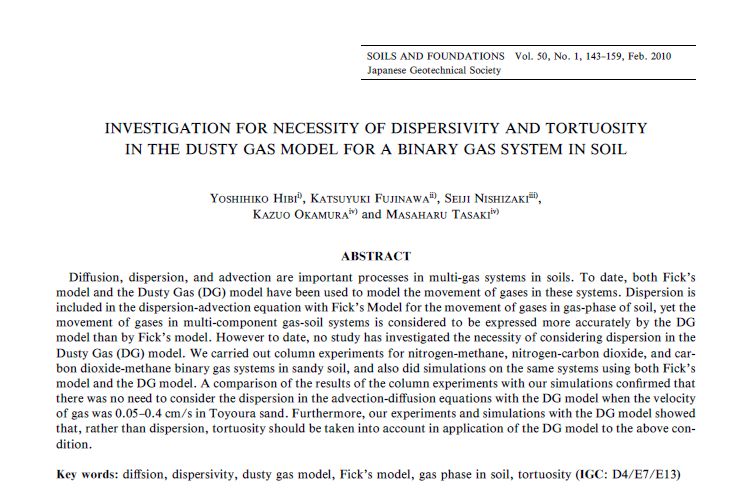 SOILS AND FOUNDATIONS Vol. 50, No. 1, 143–159, Feb. 2010
Japanese Geotechnical Society

INVESTIGATION FOR NECESSITY OF DISPERSIVITY AND TORTUOSITY IN THE DUSTY GAS MODEL FOR A BINARY GAS SYSTEM IN SOIL

YOSHIHIKO HIBI$^{i)}$, KATSUYUKI FUJINAWA$^{ii)}$, SEIJI NISHIZAKI$^{iii)}$, KAZUO OKAMURA$^{iv)}$ and MASAHARU TASAKI$^{iv)}$

ABSTRACT

Diffusion, dispersion, and advection are important processes in multi-gas systems in soils. To date, both Fick's model and the Dusty Gas (DG) model have been used to model the movement of gases in these systems. Dispersion is included in the dispersion-advection equation with Fick's Model for the movement of gases in gas-phase of soil, yet the movement of gases in multi-component gas-soil systems is considered to be expressed more accurately by the DG model than by Fick's model. However to date, no study has investigated the necessity of considering dispersion in the Dusty Gas (DG) model. We carried out column experiments for nitrogen-methane, nitrogen-carbon dioxide, and carbon dioxide-methane binary gas systems in sandy soil, and also did simulations on the same systems using both Fick's model and the DG model. A comparison of the results of the column experiments with our simulations confirmed that there was no need to consider the dispersion in the advection-diffusion equations with the DG model when the velocity of gas was 0.05–0.4 cm/s in Toyoura sand. Furthermore, our experiments and simulations with the DG model showed that, rather than dispersion, tortuosity should be taken into account in application of the DG model to the above condition.

Key words: diffsion, dispersivity, dusty gas model, Fick's model, gas phase in soil, tortuosity (IGC: D4/E7/E13)